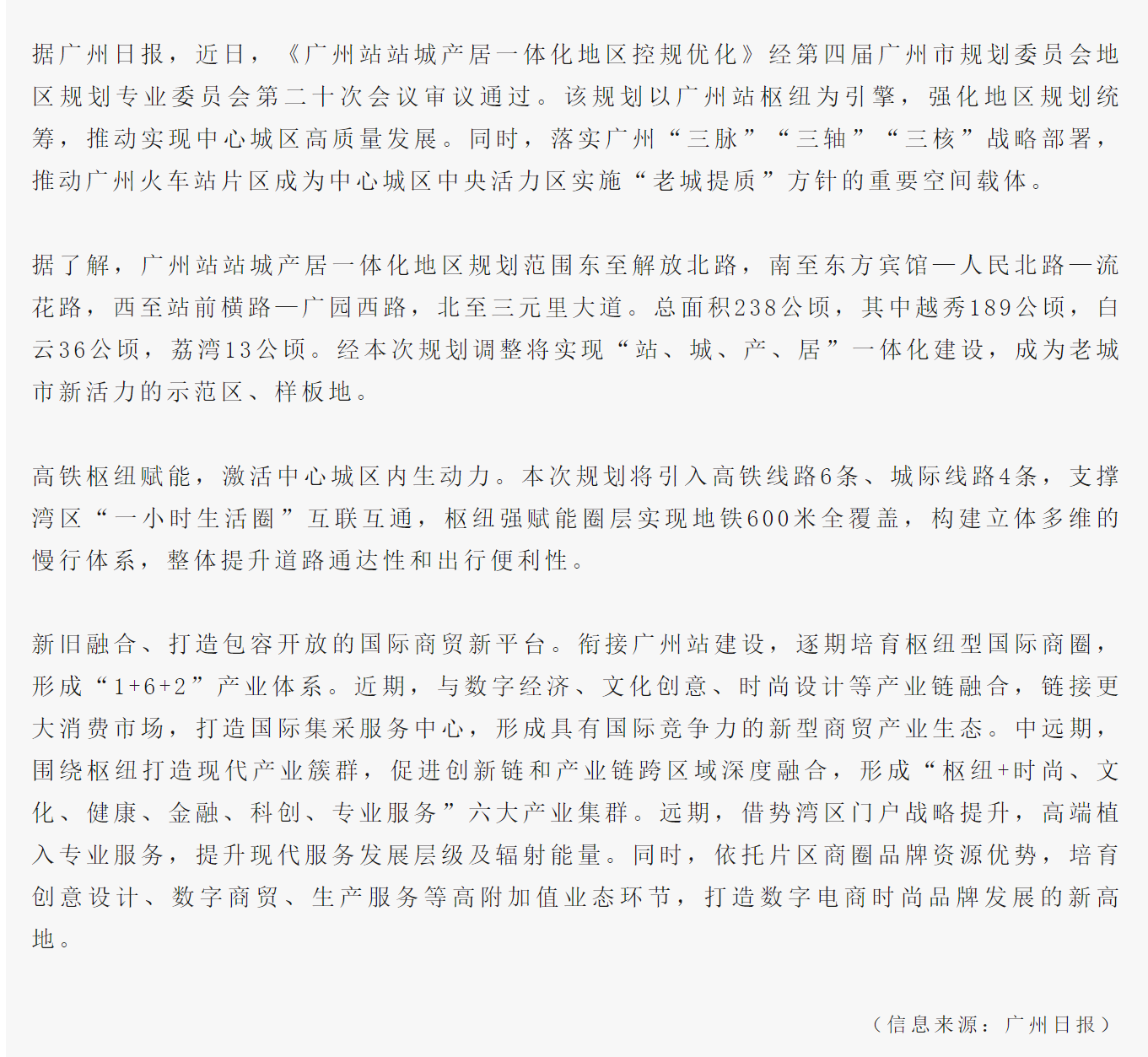 据广州日报，近日，《广州站站城产居一体化地区控规优化》经第四届广州市规划委员会地区规划专业委员会第二十次会议审议通过。该规划以广州站枢纽为引擎，强化地区规划统筹，推动实现中心城区高质量发展。同时，落实广州“三脉”“三轴”“三核”战略部署，推动广州火车站片区成为中心城区中央活力区实施“老城提质”方针的重要空间载体。

据了解，广州站站城产居一体化地区规划范围东至解放北路，南至东方宾馆—人民北路—流花路，西至站前横路—广园西路，北至三元里大道。总面积238公顷，其中越秀189公顷，白云36公顷，荔湾13公顷。经本次规划调整将实现“站、城、产、居”一体化建设，成为老城市新活力的示范区、样板地。

高铁枢纽赋能，激活中心城区内生动力。本次规划将引入高铁线路6条、城际线路4条，支撑湾区“一小时生活圈”互联互通，枢纽强赋能圈层实现地铁600米全覆盖，构建立体多维的慢行体系，整体提升道路通达性和出行便利性。

新旧融合、打造包容开放的国际商贸新平台。衔接广州站建设，逐期培育枢纽型国际商圈，形成“1+6+2”产业体系。近期，与数字经济、文化创意、时尚设计等产业链融合，链接更大消费市场，打造国际集采服务中心，形成具有国际竞争力的新型商贸产业生态。中远期，围绕枢纽打造现代产业簇群，促进创新链和产业链跨区域深度融合，形成“枢纽+时尚、文化、健康、金融、科创、专业服务”六大产业集群。远期，借势湾区门户战略提升，高端植入专业服务，提升现代服务发展层级及辐射能量。同时，依托片区商圈品牌资源优势，培育创意设计、数字商贸、生产服务等高附加值业态环节，打造数字电商时尚品牌发展的新高地。

（信息来源：广州日报）